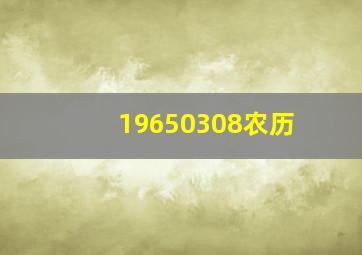 19650308农历